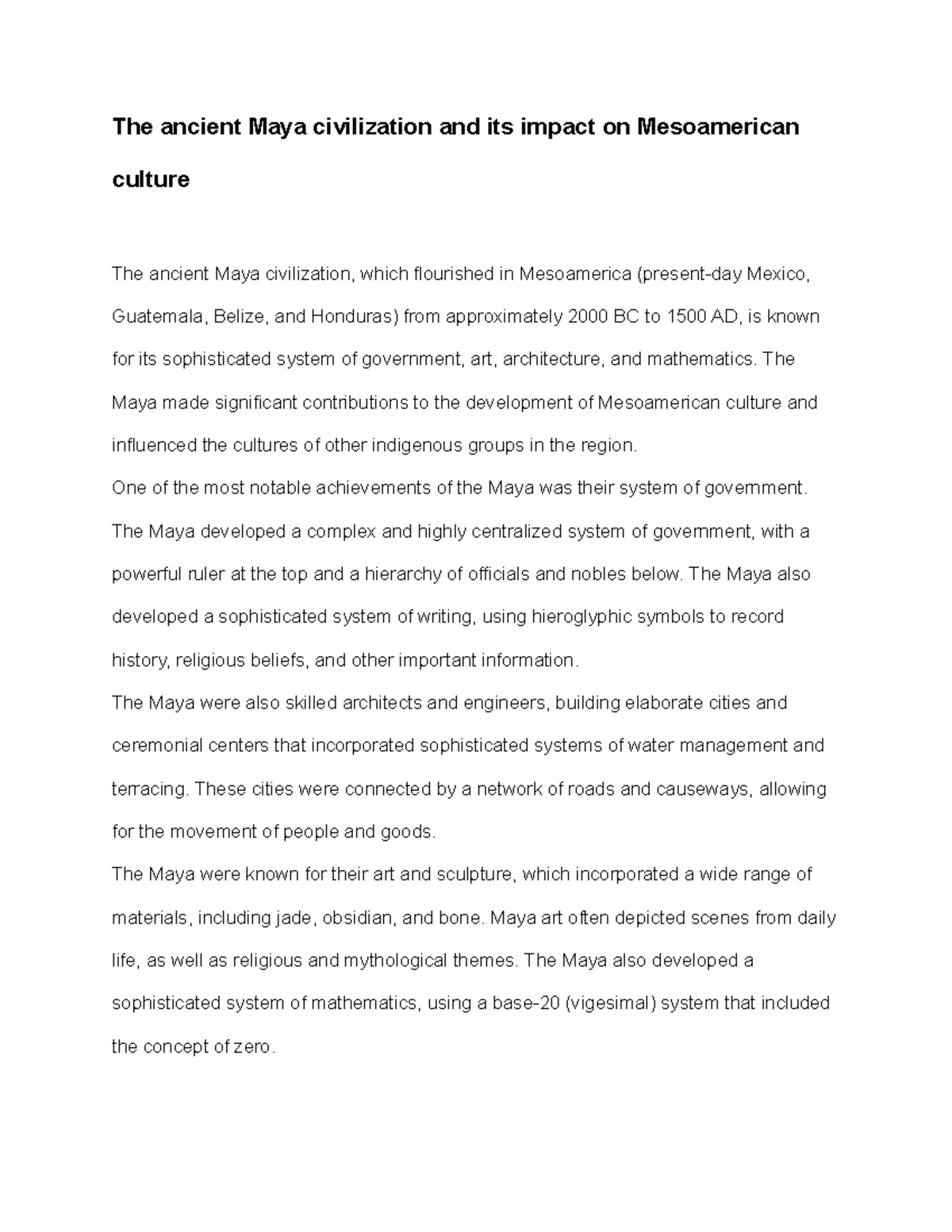 The ancient Maya civilization and its impact on Mesoamerican culture

The ancient Maya civilization, which flourished in Mesoamerica (present-day Mexico, Guatemala, Belize, and Honduras) from approximately 2000 BC to 1500 AD, is known for its sophisticated system of government, art, architecture, and mathematics. The Maya made significant contributions to the development of Mesoamerican culture and influenced the cultures of other indigenous groups in the region.

One of the most notable achievements of the Maya was their system of government. The Maya developed a complex and highly centralized system of government, with a powerful ruler at the top and a hierarchy of officials and nobles below. The Maya also developed a sophisticated system of writing, using hieroglyphic symbols to record history, religious beliefs, and other important information.

The Maya were also skilled architects and engineers, building elaborate cities and ceremonial centers that incorporated sophisticated systems of water management and terracing. These cities were connected by a network of roads and causeways, allowing for the movement of people and goods.

The Maya were known for their art and sculpture, which incorporated a wide range of materials, including jade, obsidian, and bone. Maya art often depicted scenes from daily life, as well as religious and mythological themes. The Maya also developed a sophisticated system of mathematics, using a base-20 (vigesimal) system that included the concept of zero.